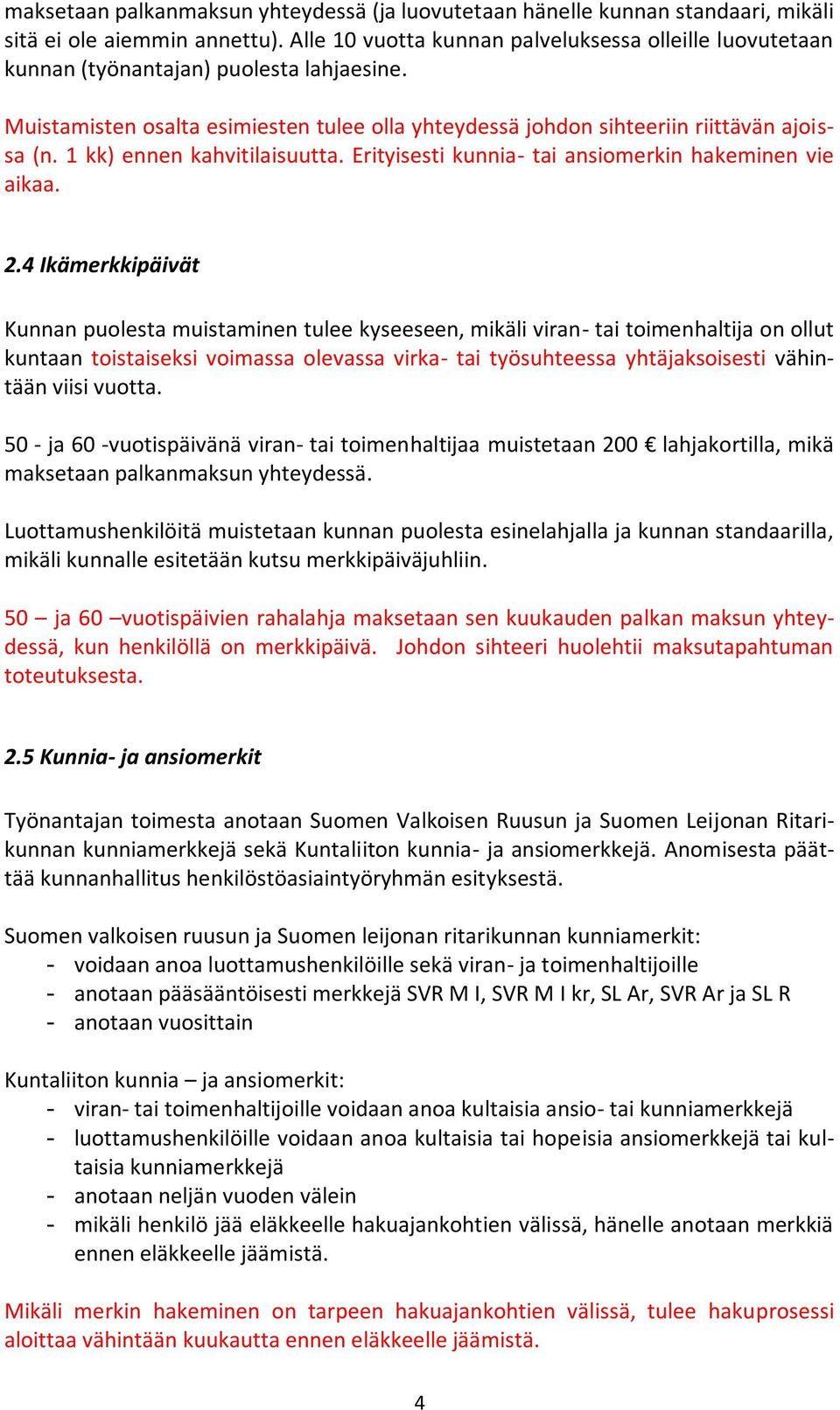 maksetaan palkanmaksun yhteydessä (ja luovutetaan hänelle kunnan standaari, mikäli sitä ei ole aiemmin annettu). Alle 10 vuotta kunnan palveluksessa olleille luovutetaan kunnan (työnantajan) puolesta lahjaesine.

Muistamisten osalta esimiesten tulee olla yhteydessä johdon sihteeriin riittävän ajoissa (n. 1 kk) ennen kahvitilaisuutta. Erityisesti kunnia- tai ansiomerkin hakeminen vie aikaa.

2.4 Ikämerkkipäivät

Kunnan puolesta muistaminen tulee kyseeseen, mikäli viran- tai toimenhaltija on ollut kuntaan toistaiseksi voimassa olevassa virka- tai työsuhteessa yhtäjaksoisesti vähintään viisi vuotta.

50 - ja 60 -vuotispäivänä viran- tai toimenhaltijaa muistetaan 200 € lahjakortilla, mikä maksetaan palkanmaksun yhteydessä.

Luottamushenkilöitä muistetaan kunnan puolesta esinelahjalla ja kunnan standaarilla, mikäli kunnalle esitetään kutsu merkkipäiväjuhliin.

50 – ja 60 –vuotispäivien rahalahja maksetaan sen kuukauden palkan maksun yhteydessä, kun henkilöllä on merkkipäivä. Johdon sihteeri huolehtii maksutapahtuman toteutuksesta.

2.5 Kunnia- ja ansiomerkit

Työnantajan toimesta anotaan Suomen Valkoisen Ruusun ja Suomen Leijonan Ritarikunnan kunniamerkkejä sekä Kuntaliiton kunnia- ja ansiomerkkejä. Anomisesta päättää kunnanhallitus henkilöstöasiaintyöryhmän esityksestä.

Suomen valkoisen ruusun ja Suomen leijonan ritarikunnan kunniamerkit:
- voidaan anoa luottamushenkilöille sekä viran- ja toimenhaltijoille
- anotaan pääsääntöisesti merkkejä SVR M I, SVR M I kr, SL Ar, SVR Ar ja SL R
- anotaan vuosittain

Kuntaliiton kunnia – ja ansiomerkit:
- viran- tai toimenhaltijoille voidaan anoa kultaisia ansio- tai kunniamerkkejä
- luottamushenkilöille voidaan anoa kultaisia tai hopeisia ansiomerkkejä tai kultaisia kunniamerkkejä
- anotaan neljän vuoden välein
- mikäli henkilö jää eläkkeelle hakuajankohtien välissä, hänelle anotaan merkkiä ennen eläkkeelle jäämistä.

Mikäli merkin hakeminen on tarpeen hakuajankohtien välissä, tulee hakuprosessi aloittaa vähintään kuukautta ennen eläkkeelle jäämistä.

4